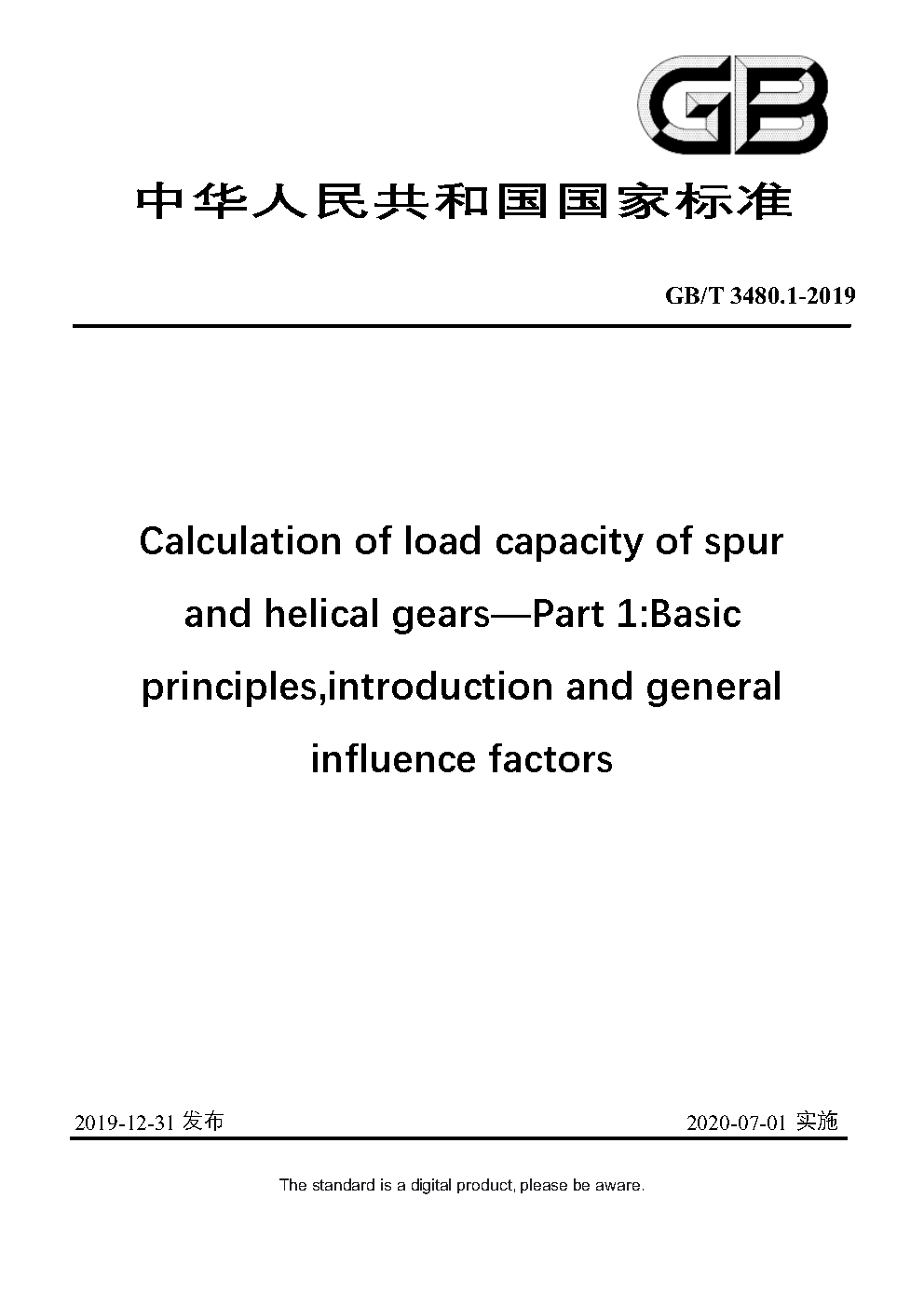 GB

中华人民共和国国家标准

GB/T 3480.1-2019

Calculation of load capacity of spur and helical gears—Part 1:Basic principles,introduction and general influence factors

2019-12-31 发布

2020-07-01 实施

The standard is a digital product, please be aware.